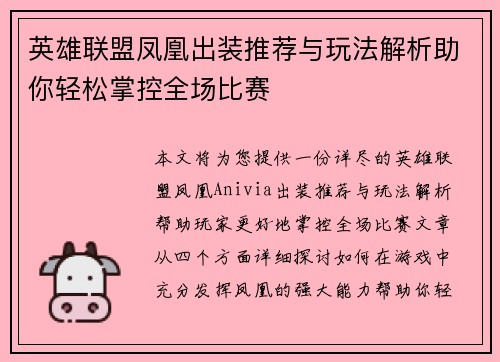 英雄联盟凤凰出装推荐与玩法解析助你轻松掌控全场比赛

本文将为您提供一份详尽的英雄联盟凤凰Anivia出装推荐与玩法解析帮助玩家更好地掌控全场比赛文章从四个方面详细探讨如何在游戏中充分发挥凤凰的强大能力帮助你轻